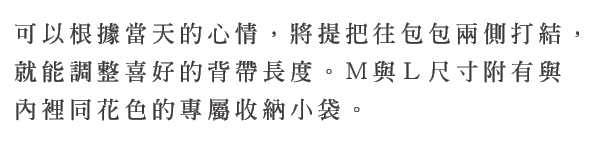 可以根據當天的心情，將提把往包包兩側打結，就能調整喜好的背帶長度。M與L尺寸附有與內裡同花色的專屬收納小袋。